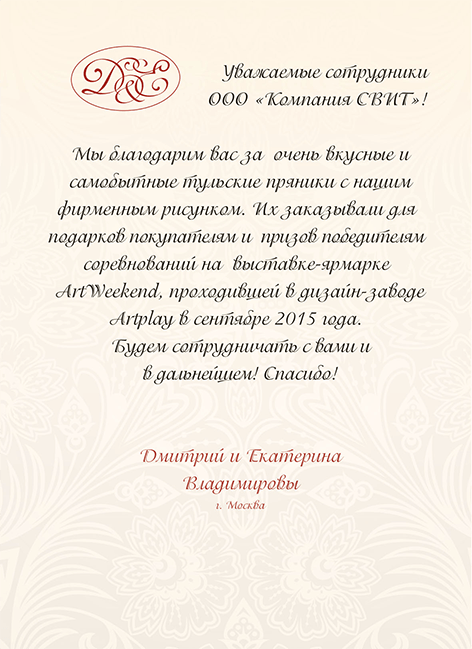 D&E

Уважаемые сотрудники ООО «Компания СВИТ»!

Мы благодарим вас за очень вкусные и самобытные тульские пряники с нашим фирменным рисунком. Их заказывали для подарков покупателям и призов победителям соревнований на выставке-ярмарке ArtWeekend, проходившей в дизайн-заводе Artplay в сентябре 2015 года. Будем сотрудничать с вами и в дальнейшем! Спасибо!

Дмитрий и Екатерина Владимировы
г. Москва